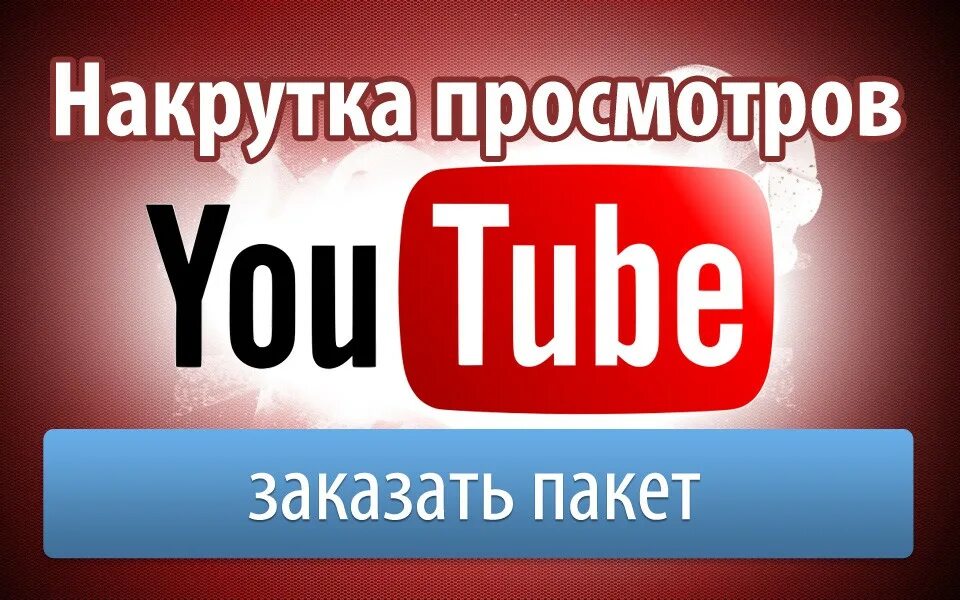 Накрутка просмотров

YouTube

заказать пакет